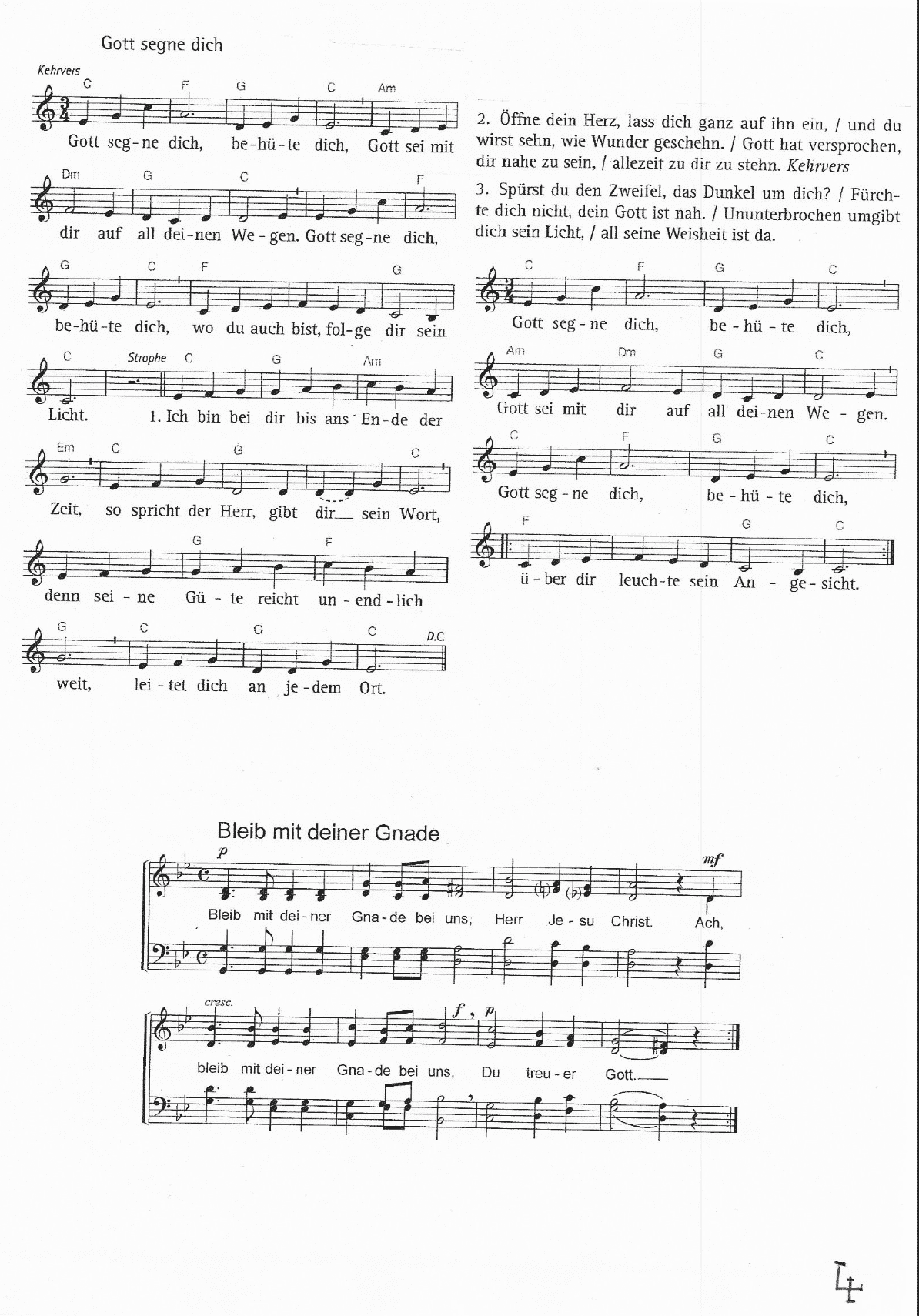 Gott segne dich

Kehrvers

C F G C Am
Gott seg-ne dich, be-hü-te dich, Gott sei mit

Dm G C F
dir auf all dei-nen We-gen. Gott seg-ne dich,

G C F G
be-hü-te dich, wo du auch bist, fol-ge dir sein

C Strophe C G Am
Licht. 1. Ich bin bei dir bis ans En-de der

Em C G C
Zeit, so spricht der Herr, gibt dir sein Wort,

G F
denn sei-ne Gü-te reicht un-end-lich

G C G C D.C.
weit, lei-tet dich an je-dem Ort.

2. Öffne dein Herz, lass dich ganz auf ihn ein, / und du wirst sehn, wie Wunder geschehn. / Gott hat versprochen, dir nahe zu sein, / allezeit zu dir zu stehn. Kehrvers

3. Spürst du den Zweifel, das Dunkel um dich? / Fürchte dich nicht, dein Gott ist nah. / Ununterbrochen umgibt dich sein Licht, / all seine Weisheit ist da.

C F G C
Gott seg-ne dich, be-hü-te dich,

Am Dm G C
Gott sei mit dir auf all dei-nen We-gen.

C F G C
Gott seg-ne dich, be-hü-te dich,

F G C
ü-ber dir leuch-te sein An-ge-sicht.

Bleib mit deiner Gnade

p mf
Bleib mit dei-ner Gna-de bei uns, Herr Je-su Christ. Ach,

cresc. f p
bleib mit dei-ner Gna-de bei uns, Du treu-er Gott.

4